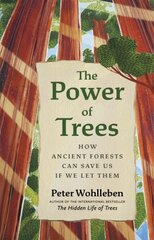 The Power of Trees

HOW ANCIENT FORESTS CAN SAVE US IF WE LET THEM

Peter Wohlleben

AUTHOR OF THE INTERNATIONAL BESTSELLER

The Hidden Life of Trees